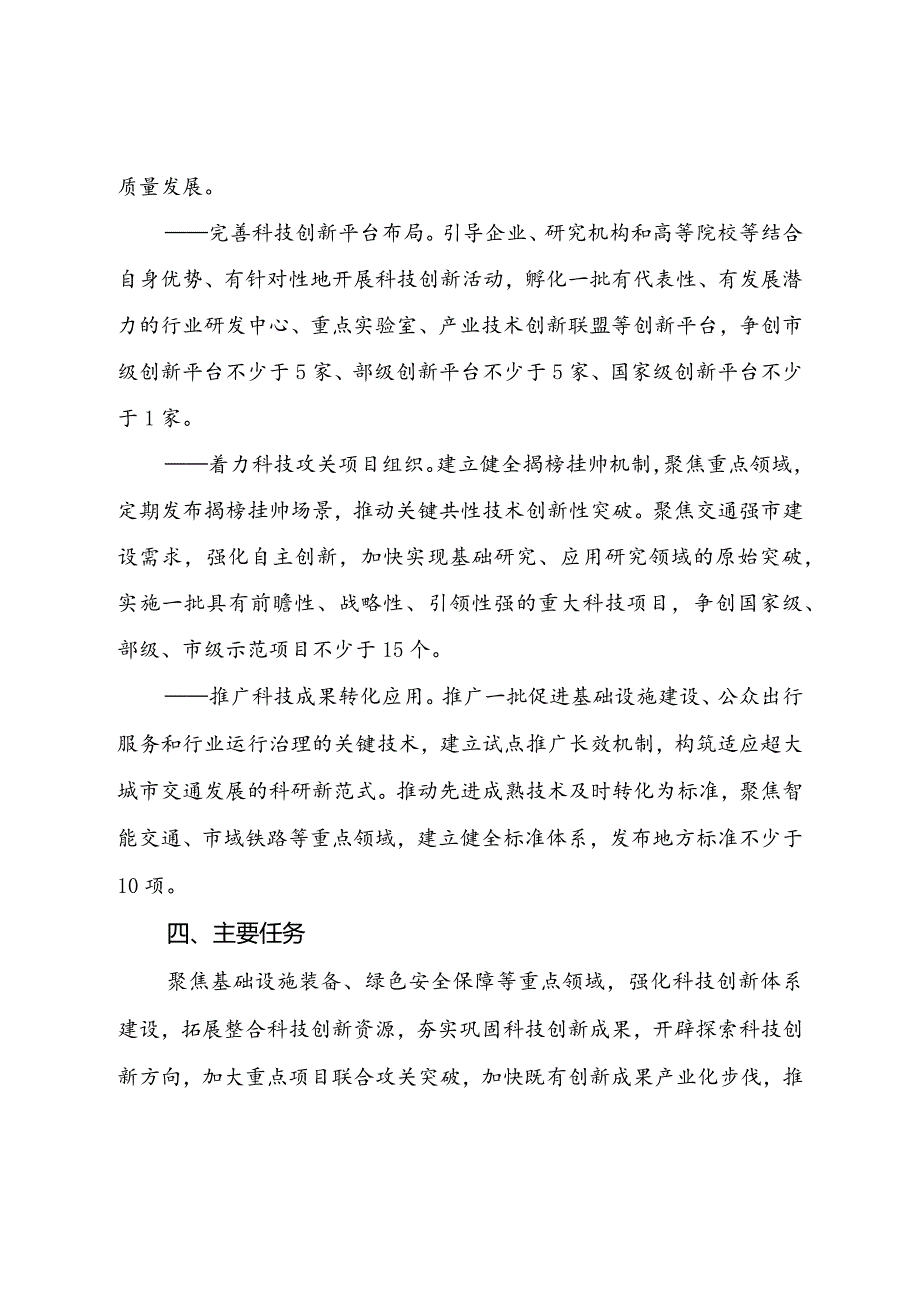 质量发展。

——完善科技创新平台布局。引导企业、研究机构和高等院校等结合自身优势、有针对性地开展科技创新活动，孵化一批有代表性、有发展潜力的行业研发中心、重点实验室、产业技术创新联盟等创新平台，争创市级创新平台不少于5家、部级创新平台不少于5家、国家级创新平台不少于1家。

——着力科技攻关项目组织。建立健全揭榜挂帅机制，聚焦重点领域，定期发布揭榜挂帅场景，推动关键共性技术创新性突破。聚焦交通强市建设需求，强化自主创新，加快实现基础研究、应用研究领域的原始突破，实施一批具有前瞻性、战略性、引领性强的重大科技项目，争创国家级、部级、市级示范项目不少于15个。

——推广科技成果转化应用。推广一批促进基础设施建设、公众出行服务和行业运行治理的关键技术，建立试点推广长效机制，构筑适应超大城市交通发展的科研新范式。推动先进成熟技术及时转化为标准，聚焦智能交通、市域铁路等重点领域，建立健全标准体系，发布地方标准不少于10项。

四、主要任务

聚焦基础设施装备、绿色安全保障等重点领域，强化科技创新体系建设，拓展整合科技创新资源，夯实巩固科技创新成果，开辟探索科技创新方向，加大重点项目联合攻关突破，加快既有创新成果产业化步伐，推